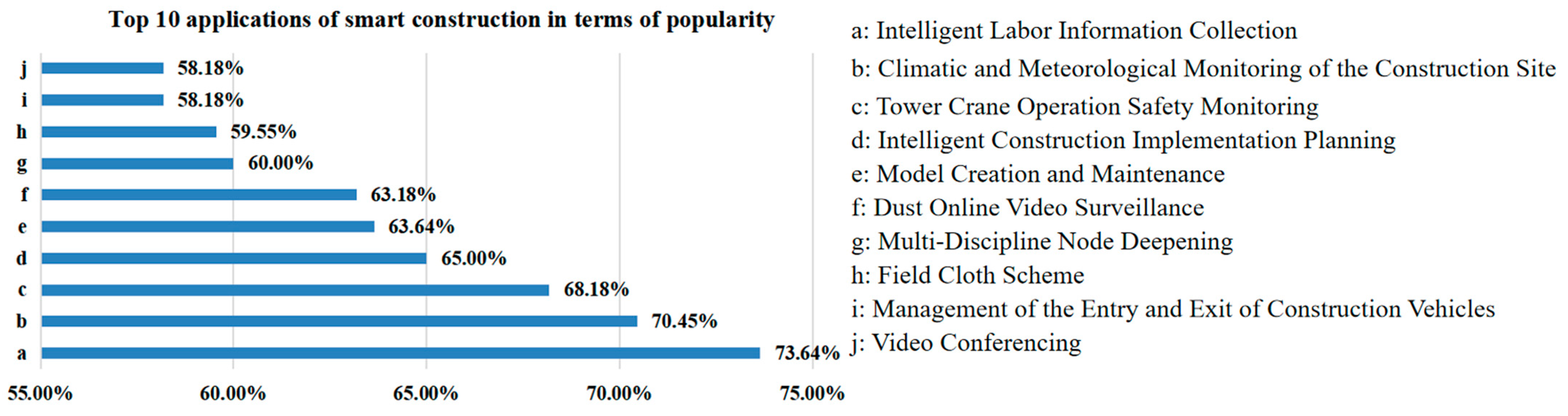 Top 10 applications of smart construction in terms of popularity

j 58.18%
i 58.18%
h 59.55%
g 60.00%
f 63.18%
e 63.64%
d 65.00%
c 68.18%
b 70.45%
a 73.64%

55.00% 60.00% 65.00% 70.00% 75.00%

a: Intelligent Labor Information Collection
b: Climatic and Meteorological Monitoring of the Construction Site
c: Tower Crane Operation Safety Monitoring
d: Intelligent Construction Implementation Planning
e: Model Creation and Maintenance
f: Dust Online Video Surveillance
g: Multi-Discipline Node Deepening
h: Field Cloth Scheme
i: Management of the Entry and Exit of Construction Vehicles
j: Video Conferencing